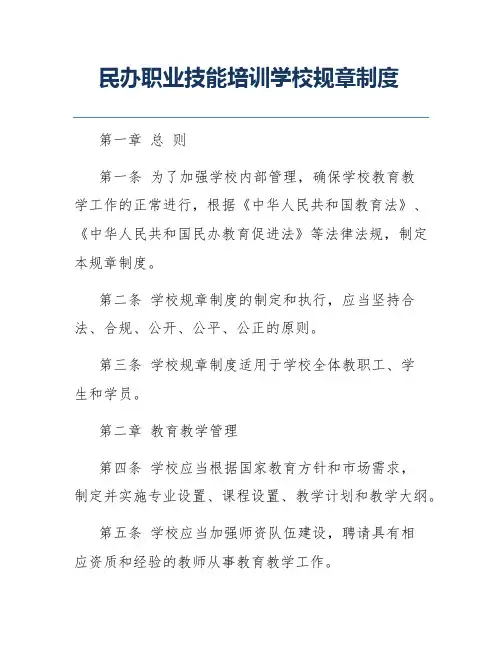 民办职业技能培训学校规章制度

第一章 总 则

第一条 为了加强学校内部管理，确保学校教育教学工作的正常进行，根据《中华人民共和国教育法》、《中华人民共和国民办教育促进法》等法律法规，制定本规章制度。

第二条 学校规章制度的制定和执行，应当坚持合法、合规、公开、公平、公正的原则。

第三条 学校规章制度适用于学校全体教职工、学生和学员。

第二章 教育教学管理

第四条 学校应当根据国家教育方针和市场需求，制定并实施专业设置、课程设置、教学计划和教学大纲。

第五条 学校应当加强师资队伍建设，聘请具有相应资质和经验的教师从事教育教学工作。